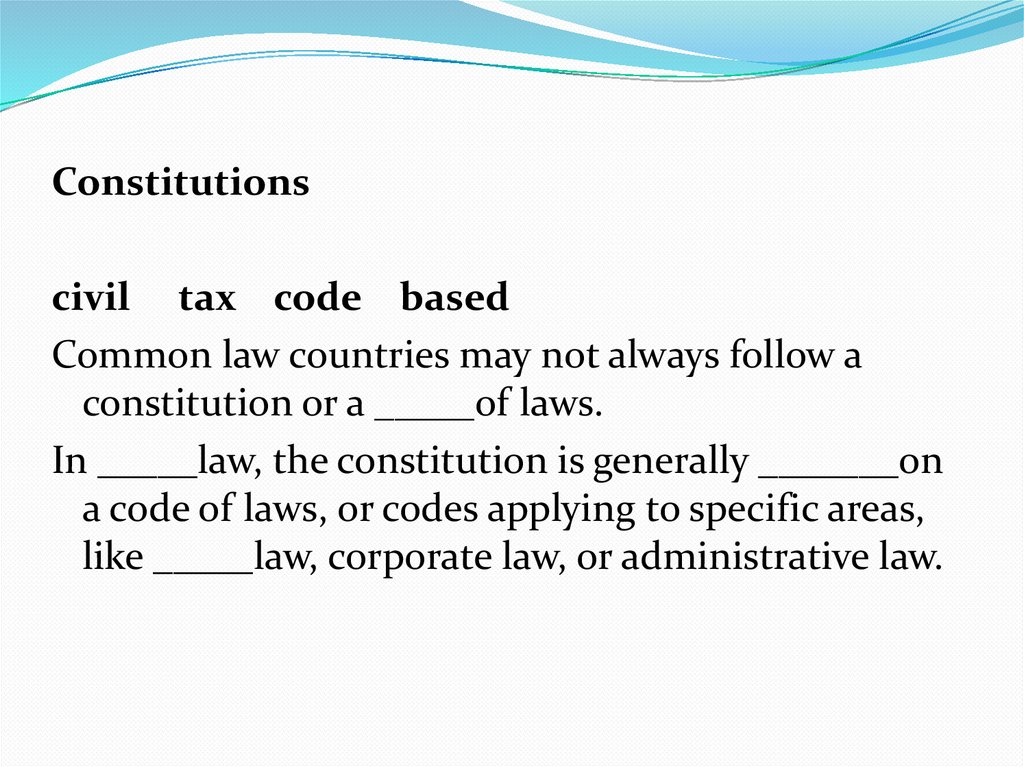 Constitutions

civil tax code based

Common law countries may not always follow a constitution or a ____of laws.

In ____law, the constitution is generally ____on a code of laws, or codes applying to specific areas, like ____law, corporate law, or administrative law.